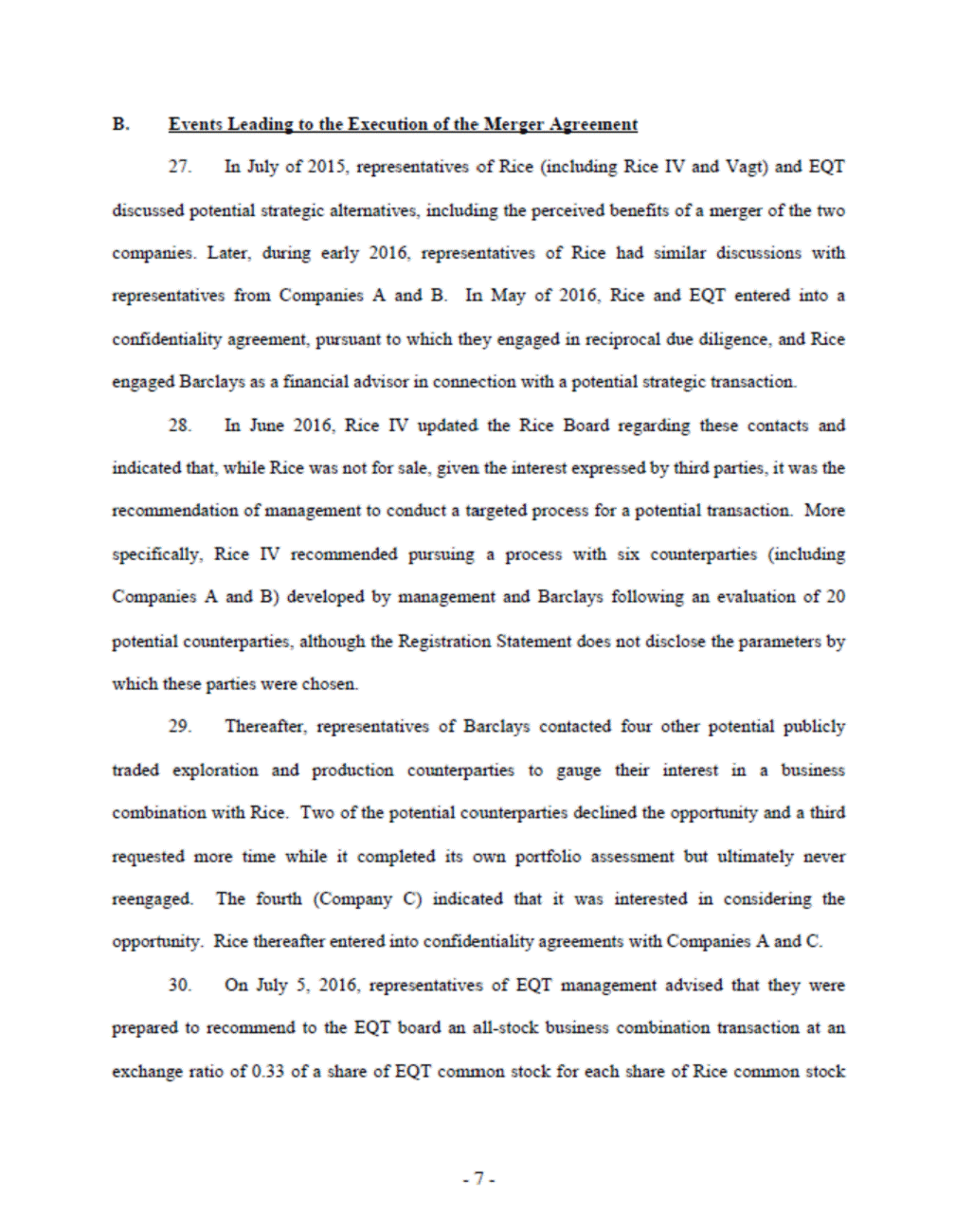 B. Events Leading to the Execution of the Merger Agreement

27. In July of 2015, representatives of Rice (including Rice IV and Vagt) and EQT discussed potential strategic alternatives, including the perceived benefits of a merger of the two companies. Later, during early 2016, representatives of Rice had similar discussions with representatives from Companies A and B. In May of 2016, Rice and EQT entered into a confidentiality agreement, pursuant to which they engaged in reciprocal due diligence, and Rice engaged Barclays as a financial advisor in connection with a potential strategic transaction.

28. In June 2016, Rice IV updated the Rice Board regarding these contacts and indicated that, while Rice was not for sale, given the interest expressed by third parties, it was the recommendation of management to conduct a targeted process for a potential transaction. More specifically, Rice IV recommended pursuing a process with six counterparties (including Companies A and B) developed by management and Barclays following an evaluation of 20 potential counterparties, although the Registration Statement does not disclose the parameters by which these parties were chosen.

29. Thereafter, representatives of Barclays contacted four other potential publicly traded exploration and production counterparties to gauge their interest in a business combination with Rice. Two of the potential counterparties declined the opportunity and a third requested more time while it completed its own portfolio assessment but ultimately never reengaged. The fourth (Company C) indicated that it was interested in considering the opportunity. Rice thereafter entered into confidentiality agreements with Companies A and C.

30. On July 5, 2016, representatives of EQT management advised that they were prepared to recommend to the EQT board an all-stock business combination transaction at an exchange ratio of 0.33 of a share of EQT common stock for each share of Rice common stock

- 7 -